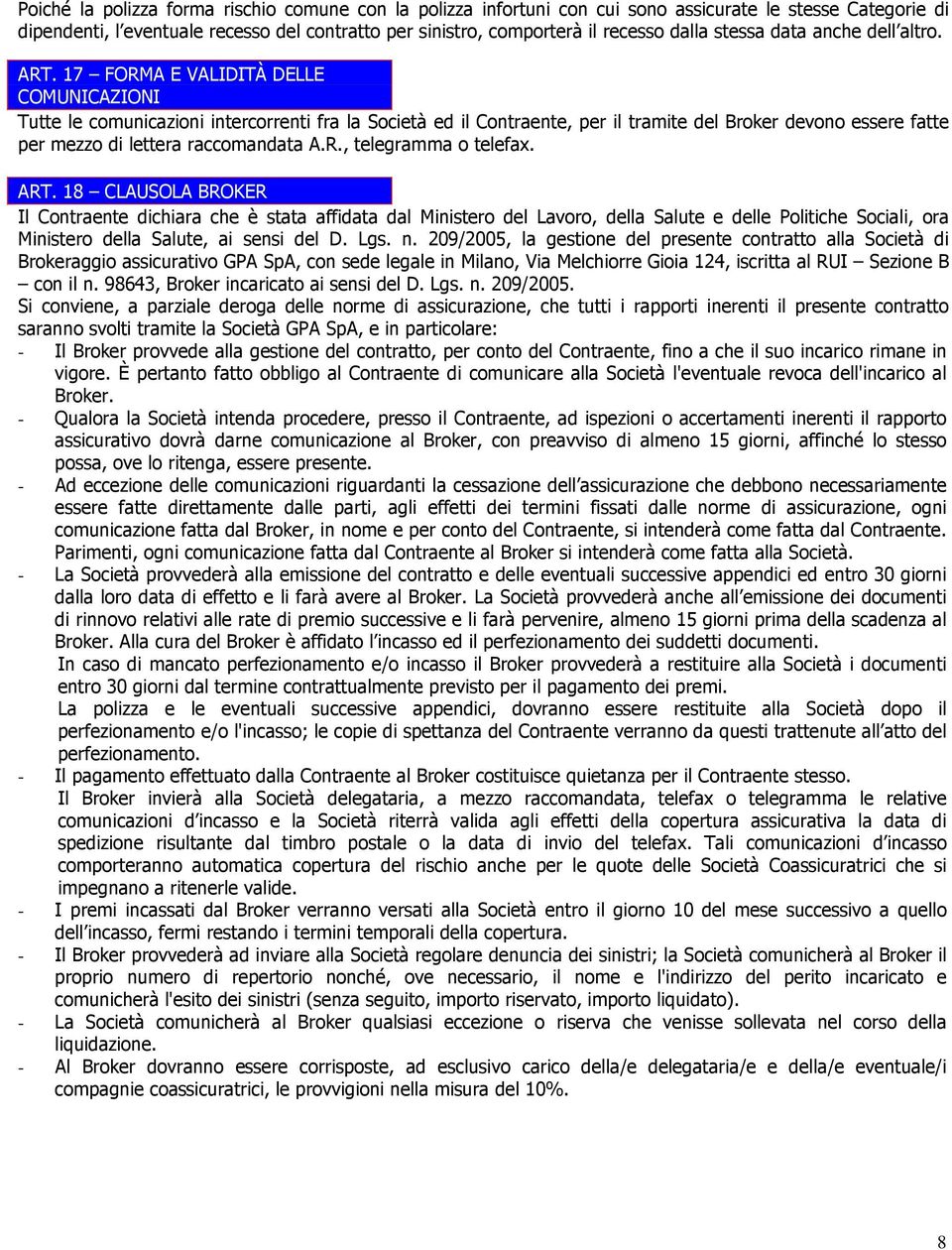 Poiché la polizza forma rischio comune con la polizza infortuni con cui sono assicurate le stesse Categorie di dipendenti, l'eventuale recesso del contratto per sinistro, comporterà il recesso dalla stessa data anche dell'altro.

ART. 17 – FORMA E VALIDITÀ DELLE COMUNICAZIONI

Tutte le comunicazioni intercorrenti fra la Società ed il Contraente, per il tramite del Broker devono essere fatte per mezzo di lettera raccomandata A.R., telegramma o telefax.

ART. 18 – CLAUSOLA BROKER

Il Contraente dichiara che è stata affidata dal Ministero del Lavoro, della Salute e delle Politiche Sociali, ora Ministero della Salute, ai sensi del D. Lgs. n. 209/2005, la gestione del presente contratto alla Società di Brokeraggio assicurativo GPA SpA, con sede legale in Milano, Via Melchiorre Gioia 124, iscritta al RUI – Sezione B – con il n. 98643, Broker incaricato ai sensi del D. Lgs. n. 209/2005.
Si conviene, a parziale deroga delle norme di assicurazione, che tutti i rapporti inerenti il presente contratto saranno svolti tramite la Società GPA SpA, e in particolare:
- Il Broker provvede alla gestione del contratto, per conto del Contraente, fino a che il suo incarico rimane in vigore. È pertanto fatto obbligo al Contraente di comunicare alla Società l'eventuale revoca dell'incarico al Broker.
- Qualora la Società intenda procedere, presso il Contraente, ad ispezioni o accertamenti inerenti il rapporto assicurativo dovrà darne comunicazione al Broker, con preavviso di almeno 15 giorni, affinché lo stesso possa, ove lo ritenga, essere presente.
- Ad eccezione delle comunicazioni riguardanti la cessazione dell'assicurazione che debbono necessariamente essere fatte direttamente dalle parti, agli effetti dei termini fissati dalle norme di assicurazione, ogni comunicazione fatta dal Broker, in nome e per conto del Contraente, si intenderà come fatta dal Contraente. Parimenti, ogni comunicazione fatta dal Contraente al Broker si intenderà come fatta alla Società.
- La Società provvederà alla emissione del contratto e delle eventuali successive appendici ed entro 30 giorni dalla loro data di effetto e li farà avere al Broker. La Società provvederà anche all'emissione dei documenti di rinnovo relativi alle rate di premio successive e li farà pervenire, almeno 15 giorni prima della scadenza al Broker. Alla cura del Broker è affidato l'incasso ed il perfezionamento dei suddetti documenti.
In caso di mancato perfezionamento e/o incasso il Broker provvederà a restituire alla Società i documenti entro 30 giorni dal termine contrattualmente previsto per il pagamento dei premi.
La polizza e le eventuali successive appendici, dovranno essere restituite alla Società dopo il perfezionamento e/o l'incasso; le copie di spettanza del Contraente verranno da questi trattenute all'atto del perfezionamento.
- Il pagamento effettuato dalla Contraente al Broker costituisce quietanza per il Contraente stesso.
Il Broker invierà alla Società delegataria, a mezzo raccomandata, telefax o telegramma le relative comunicazioni d'incasso e la Società riterrà valida agli effetti della copertura assicurativa la data di spedizione risultante dal timbro postale o la data di invio del telefax. Tali comunicazioni d'incasso comporteranno automatica copertura del rischio anche per le quote delle Società Coassicuratrici che si impegnano a ritenerle valide.
- I premi incassati dal Broker verranno versati alla Società entro il giorno 10 del mese successivo a quello dell'incasso, fermi restando i termini temporali della copertura.
- Il Broker provvederà ad inviare alla Società regolare denuncia dei sinistri; la Società comunicherà al Broker il proprio numero di repertorio nonché, ove necessario, il nome e l'indirizzo del perito incaricato e comunicherà l'esito dei sinistri (senza seguito, importo riservato, importo liquidato).
- La Società comunicherà al Broker qualsiasi eccezione o riserva che venisse sollevata nel corso della liquidazione.
- Al Broker dovranno essere corrisposte, ad esclusivo carico della/e delegataria/e e della/e eventuale/i compagnie coassicuratrici, le provvigioni nella misura del 10%.

8